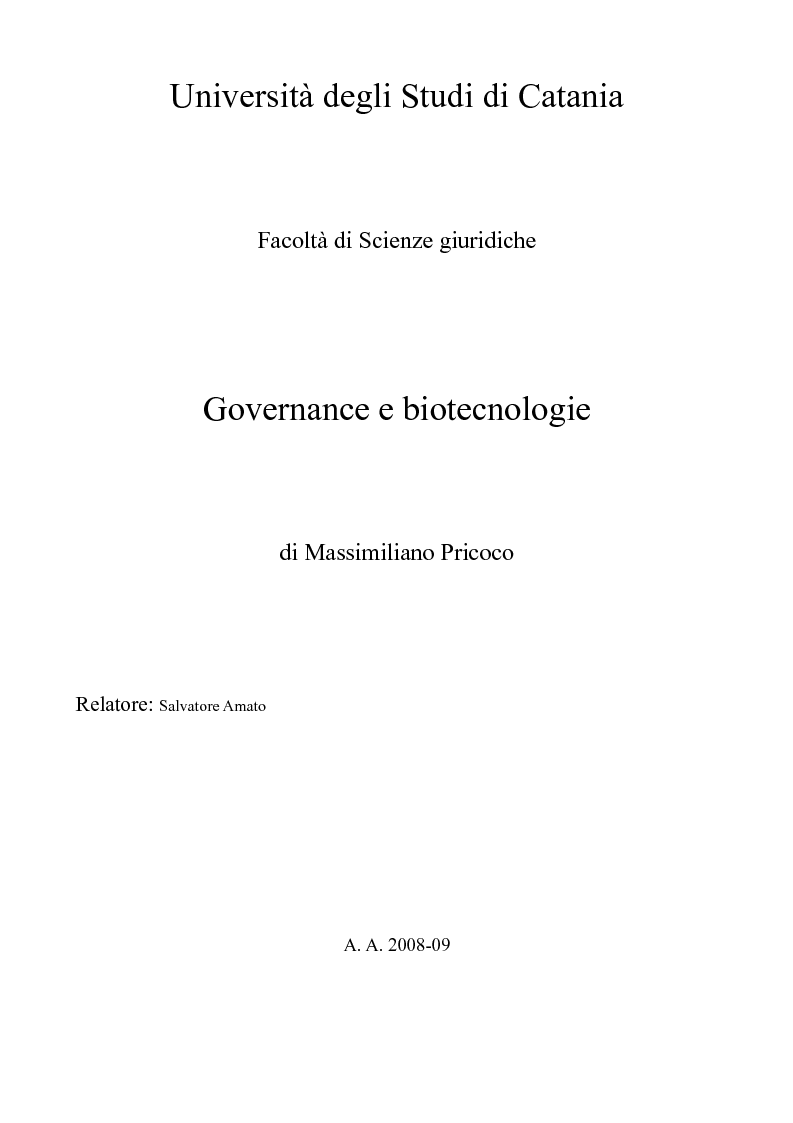 Università degli Studi di Catania

Facoltà di Scienze giuridiche

Governance e biotecnologie

di Massimiliano Pricoco

Relatore: Salvatore Amato

A. A. 2008-09